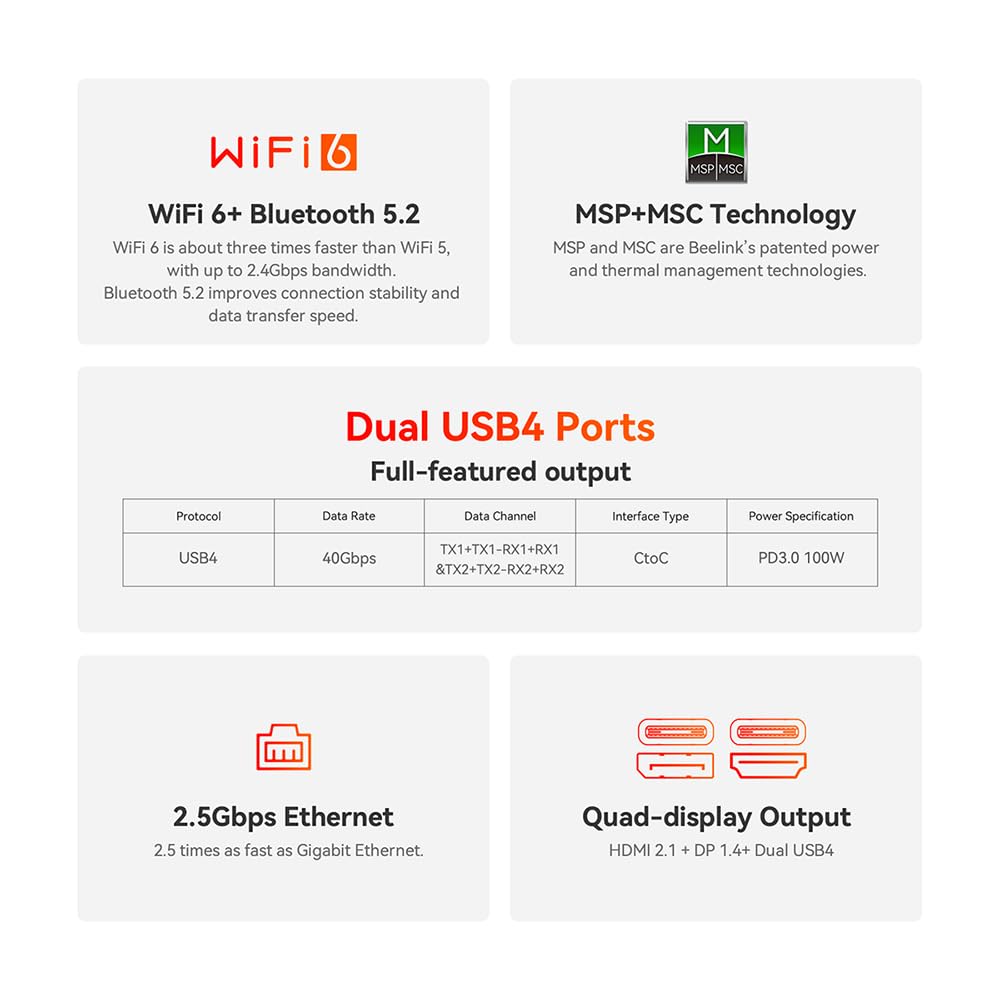 WiFi 6

WiFi 6+ Bluetooth 5.2

WiFi 6 is about three times faster than WiFi 5, with up to 2.4Gbps bandwidth. Bluetooth 5.2 improves connection stability and data transfer speed.

M
MSP MSC

MSP+MSC Technology

MSP and MSC are Beelink's patented power and thermal management technologies.

Dual USB4 Ports

Full-featured output

| Protocol | Data Rate | Data Channel | Interface Type | Power Specification |
|---|---|---|---|---|
| USB4 | 40Gbps | TX1+TX1-RX1+RX1 &TX2+TX2-RX2+RX2 | CtoC | PD3.0 100W |

2.5Gbps Ethernet

2.5 times as fast as Gigabit Ethernet.

Quad-display Output

HDMI 2.1 + DP 1.4+ Dual USB4